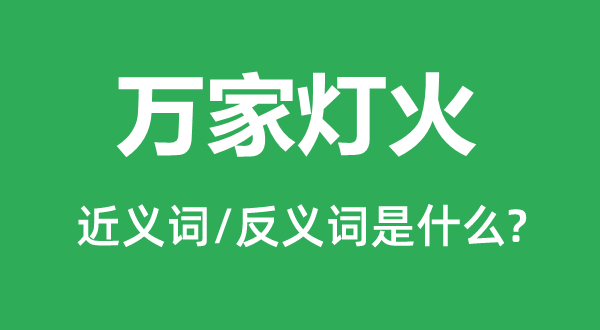 万家灯火

近义词/反义词是什么?